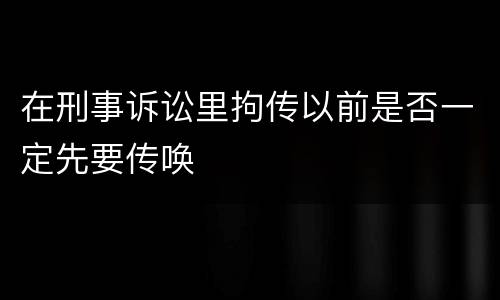 在刑事诉讼里拘传以前是否一定先要传唤